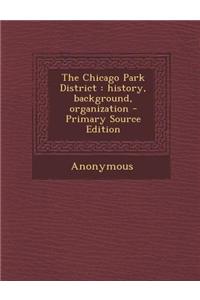 The Chicago Park District : history, background, organization - Primary Source Edition

Anonymous